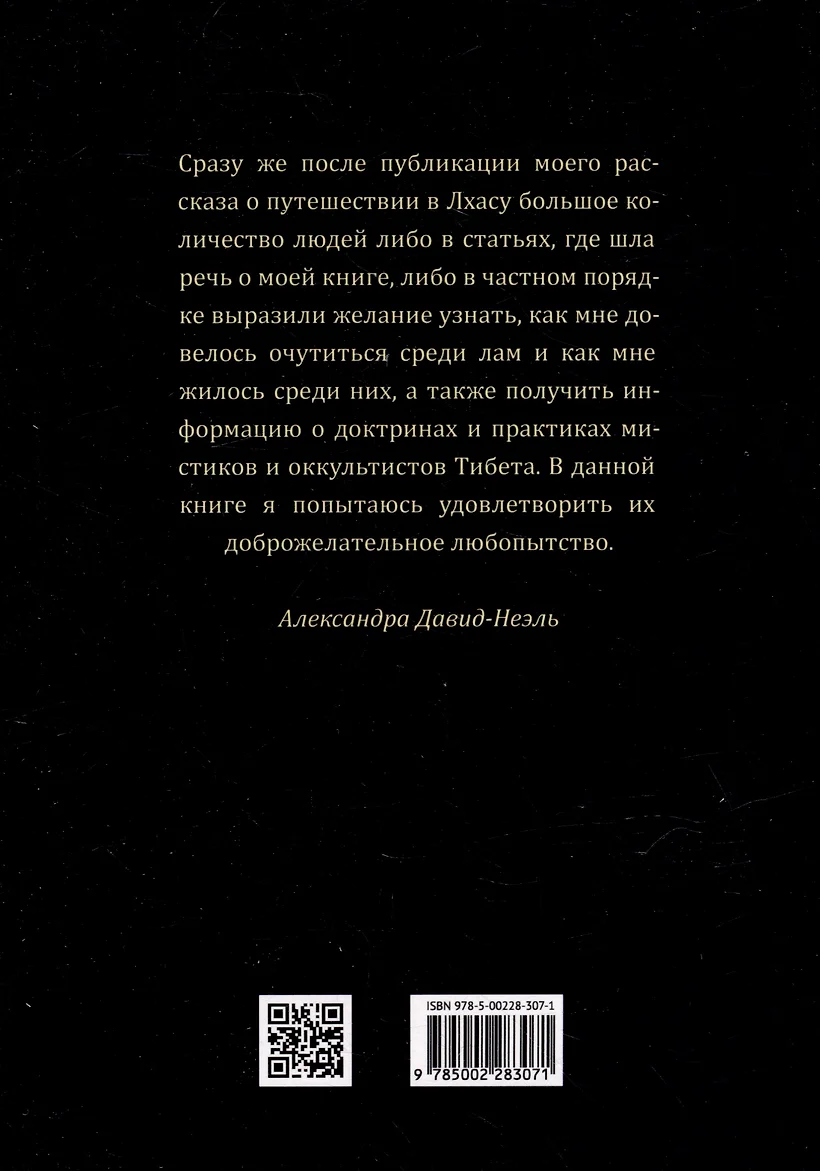 Сразу же после публикации моего рассказа о путешествии в Лхасу большое количество людей либо в статьях, где шла речь о моей книге, либо в частном порядке выразили желание узнать, как мне довелось очутиться среди лам и как мне жилось среди них, а также получить информацию о доктринах и практиках мистиков и оккультистов Тибета. В данной книге я попытаюсь удовлетворить их доброжелательное любопытство.

Александра Давид-Неэль

ISBN 978-5-00228-307-1

9 785002 283071